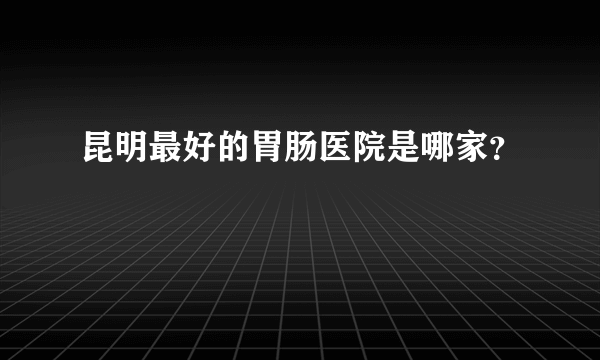 昆明最好的胃肠医院是哪家?